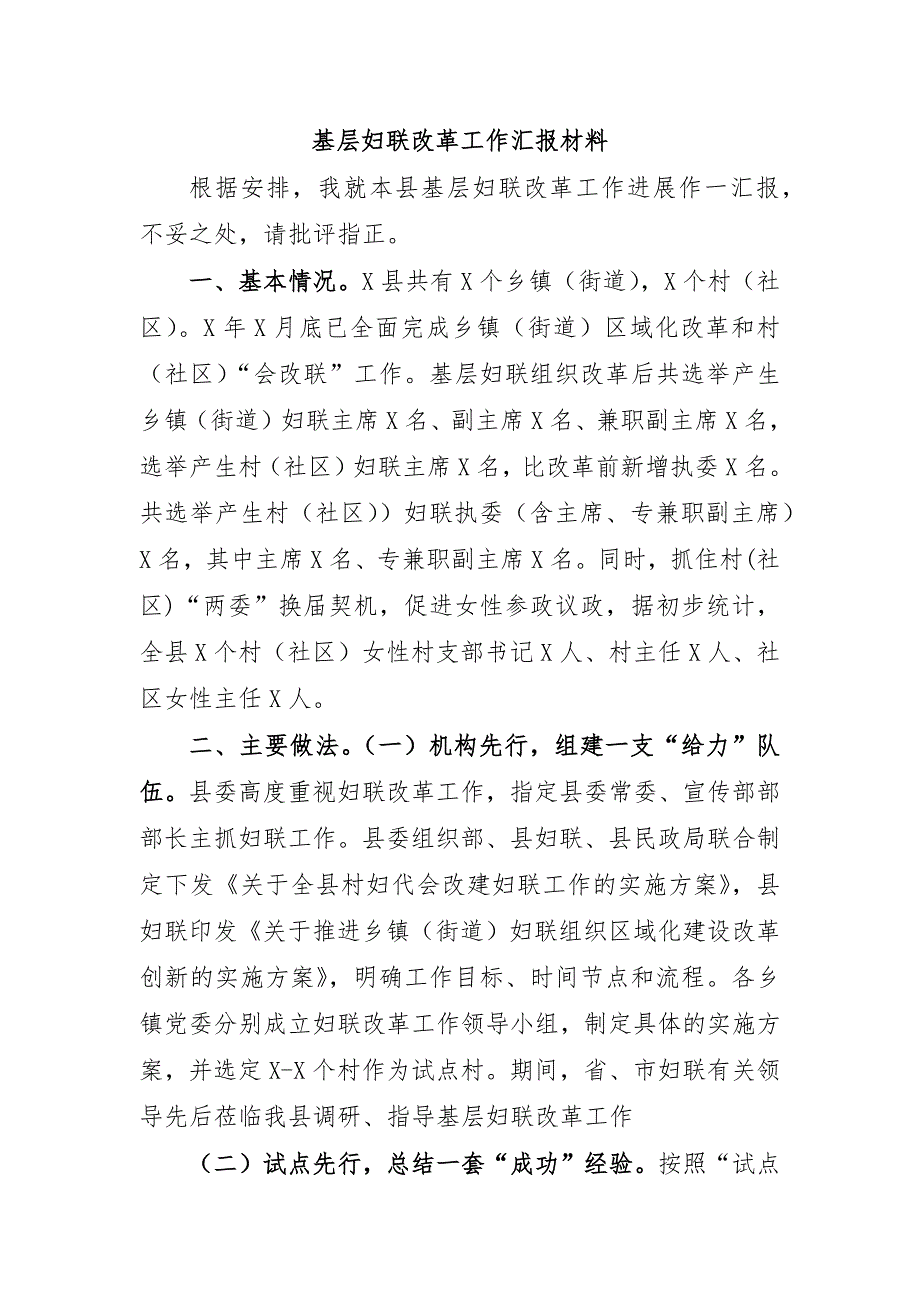 基层妇联改革工作汇报材料

根据安排，我就本县基层妇联改革工作进展作一汇报，不妥之处，请批评指正。

一、基本情况。X县共有X个乡镇（街道），X个村（社区）。X年X月底已全面完成乡镇（街道）区域化改革和村（社区）“会改联”工作。基层妇联组织改革后共选举产生乡镇（街道）妇联主席X名、副主席X名、兼职副主席X名，选举产生村（社区）妇联主席X名，比改革前新增执委X名。共选举产生村（社区））妇联执委（含主席、专兼职副主席）X名，其中主席X名、专兼职副主席X名。同时，抓住村(社区)“两委”换届契机，促进女性参政议政，据初步统计，全县X个村（社区）女性村支部书记X人、村主任X人、社区女性主任X人。

二、主要做法。（一）机构先行，组建一支“给力”队伍。县委高度重视妇联改革工作，指定县委常委、宣传部部部长主抓妇联工作。县委组织部、县妇联、县民政局联合制定下发《关于全县村妇代会改建妇联工作的实施方案》，县妇联印发《关于推进乡镇（街道）妇联组织区域化建设改革创新的实施方案》，明确工作目标、时间节点和流程。各乡镇党委分别成立妇联改革工作领导小组，制定具体的实施方案，并选定X-X个村作为试点村。期间，省、市妇联有关领导先后莅临我县调研、指导基层妇联改革工作

（二）试点先行，总结一套“成功”经验。按照“试点